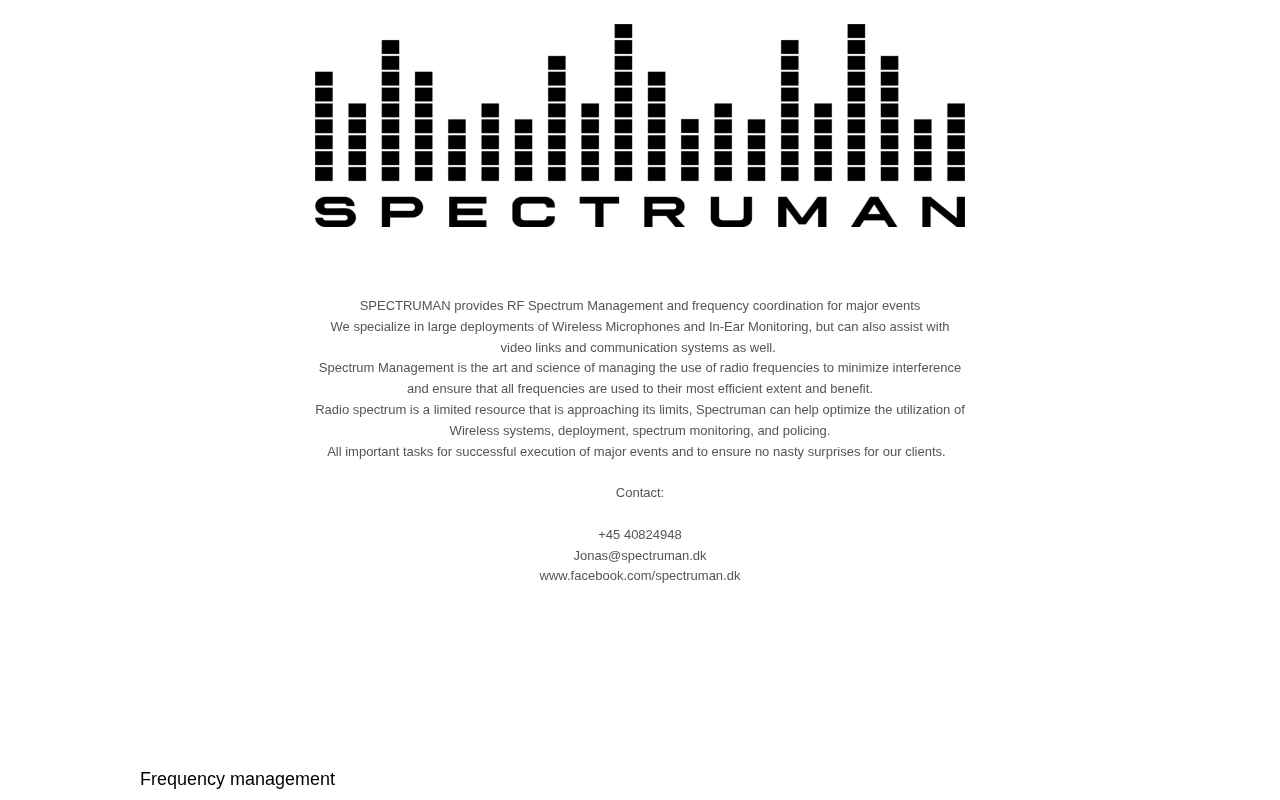 SPECTRUMAN

SPECTRUMAN provides RF Spectrum Management and frequency coordination for major events
We specialize in large deployments of Wireless Microphones and In-Ear Monitoring, but can also assist with video links and communication systems as well.
Spectrum Management is the art and science of managing the use of radio frequencies to minimize interference and ensure that all frequencies are used to their most efficient extent and benefit.
Radio spectrum is a limited resource that is approaching its limits, Spectruman can help optimize the utilization of Wireless systems, deployment, spectrum monitoring, and policing.
All important tasks for successful execution of major events and to ensure no nasty surprises for our clients.

Contact:

+45 40824948
Jonas@spectruman.dk
www.facebook.com/spectruman.dk

Frequency management